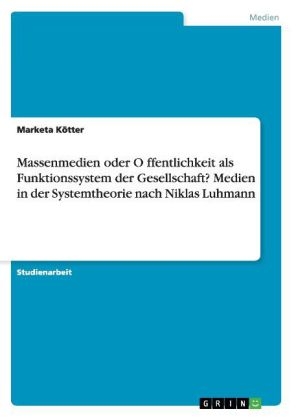 Medien

Marketa Kötter

Massenmedien oder O ffentlichkeit als Funktionssystem der Gesellschaft? Medien in der Systemtheorie nach Niklas Luhmann

Studienarbeit

GRIN